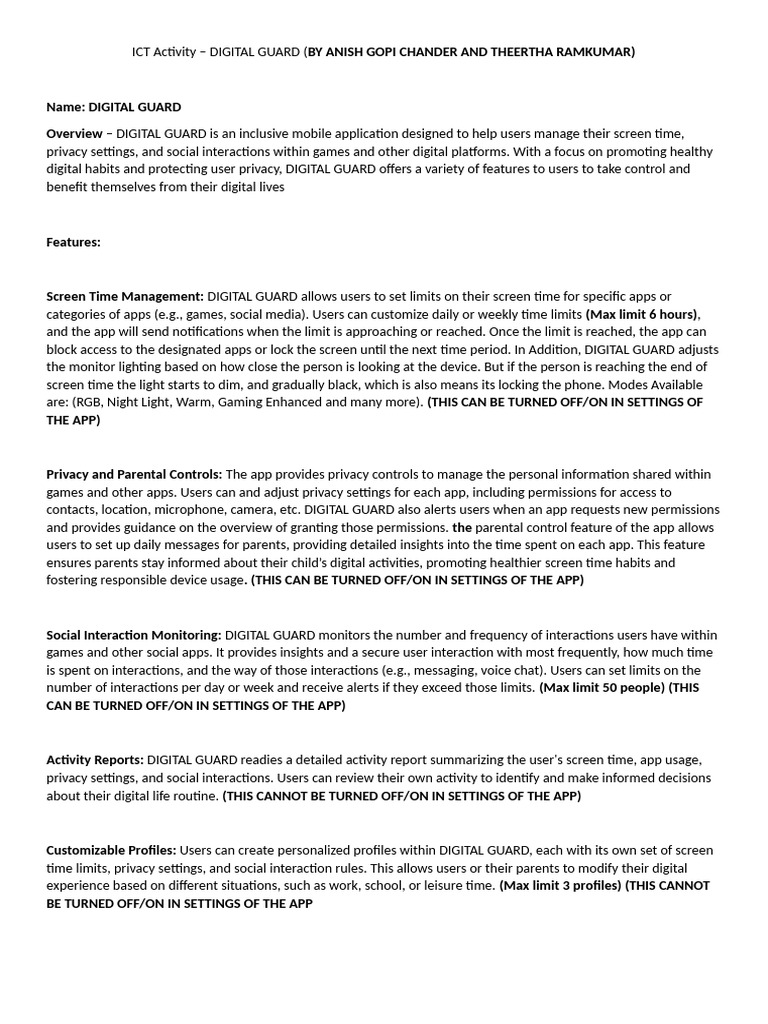 ICT Activity – DIGITAL GUARD (BY ANISH GOPI CHANDER AND THEERTHA RAMKUMAR)

Name: DIGITAL GUARD

Overview – DIGITAL GUARD is an inclusive mobile application designed to help users manage their screen time, privacy settings, and social interactions within games and other digital platforms. With a focus on promoting healthy digital habits and protecting user privacy, DIGITAL GUARD offers a variety of features to users to take control and benefit themselves from their digital lives

Features:

Screen Time Management: DIGITAL GUARD allows users to set limits on their screen time for specific apps or categories of apps (e.g., games, social media). Users can customize daily or weekly time limits (Max limit 6 hours), and the app will send notifications when the limit is approaching or reached. Once the limit is reached, the app can block access to the designated apps or lock the screen until the next time period. In Addition, DIGITAL GUARD adjusts the monitor lighting based on how close the person is looking at the device. But if the person is reaching the end of screen time the light starts to dim, and gradually black, which is also means its locking the phone. Modes Available are: (RGB, Night Light, Warm, Gaming Enhanced and many more). (THIS CAN BE TURNED OFF/ON IN SETTINGS OF THE APP)

Privacy and Parental Controls: The app provides privacy controls to manage the personal information shared within games and other apps. Users can and adjust privacy settings for each app, including permissions for access to contacts, location, microphone, camera, etc. DIGITAL GUARD also alerts users when an app requests new permissions and provides guidance on the overview of granting those permissions. the parental control feature of the app allows users to set up daily messages for parents, providing detailed insights into the time spent on each app. This feature ensures parents stay informed about their child's digital activities, promoting healthier screen time habits and fostering responsible device usage. (THIS CAN BE TURNED OFF/ON IN SETTINGS OF THE APP)

Social Interaction Monitoring: DIGITAL GUARD monitors the number and frequency of interactions users have within games and other social apps. It provides insights and a secure user interaction with most frequently, how much time is spent on interactions, and the way of those interactions (e.g., messaging, voice chat). Users can set limits on the number of interactions per day or week and receive alerts if they exceed those limits. (Max limit 50 people) (THIS CAN BE TURNED OFF/ON IN SETTINGS OF THE APP)

Activity Reports: DIGITAL GUARD readies a detailed activity report summarizing the user's screen time, app usage, privacy settings, and social interactions. Users can review their own activity to identify and make informed decisions about their digital life routine. (THIS CANNOT BE TURNED OFF/ON IN SETTINGS OF THE APP)

Customizable Profiles: Users can create personalized profiles within DIGITAL GUARD, each with its own set of screen time limits, privacy settings, and social interaction rules. This allows users or their parents to modify their digital experience based on different situations, such as work, school, or leisure time. (Max limit 3 profiles) (THIS CANNOT BE TURNED OFF/ON IN SETTINGS OF THE APP